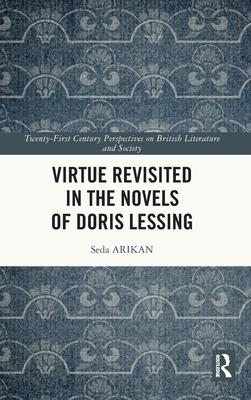 Twenty-First Century Perspectives on British Literature and Society

VIRTUE REVISITED IN THE NOVELS OF DORIS LESSING

Seda ARIKAN

R